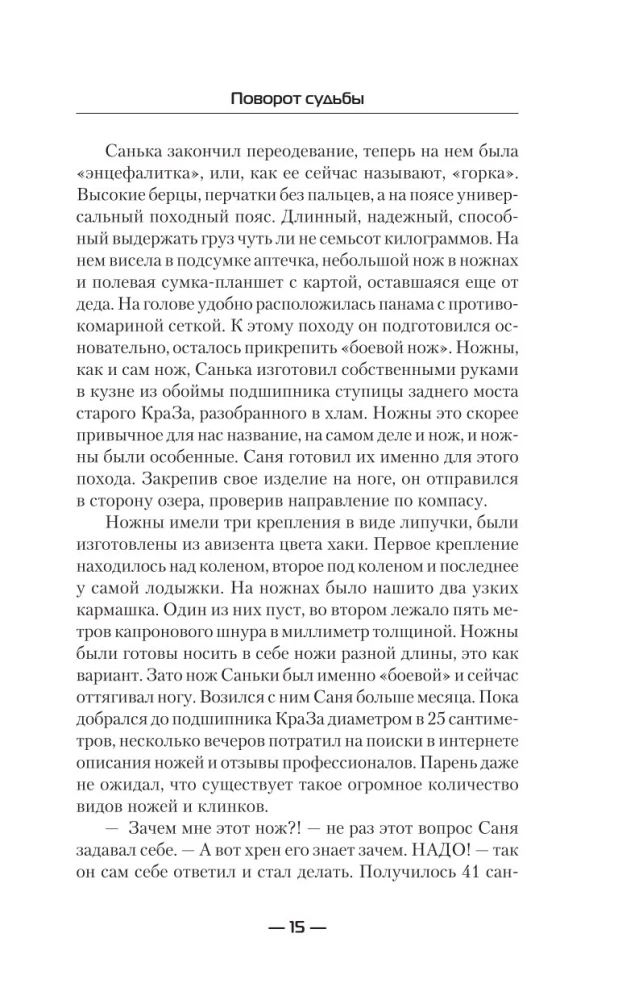 Поворот судьбы

Санька закончил переодевание, теперь на нем была «энцефалитка», или, как ее сейчас называют, «горка». Высокие берцы, перчатки без пальцев, а на поясе универсальный походный пояс. Длинный, надежный, способный выдержать груз чуть ли не семьсот килограммов. На нем висела в подсумке аптечка, небольшой нож в ножнах и полевая сумка-планшет с картой, оставшаяся еще от деда. На голове удобно расположилась панама с противокомариной сеткой. К этому походу он подготовился основательно, осталось прикрепить «боевой нож». Ножны, как и сам нож, Санька изготовил собственными руками в кузне из обоймы подшипника ступицы заднего моста старого КраЗа, разобранного в хлам. Ножны это скорее привычное для нас название, на самом деле и нож, и ножны были особенные. Саня готовил их именно для этого похода. Закрепив свое изделие на ноге, он отправился в сторону озера, проверив направление по компасу.

Ножны имели три крепления в виде липучки, были изготовлены из авизента цвета хаки. Первое крепление находилось над коленом, второе под коленом и последнее у самой лодыжки. На ножнах было нашито два узких кармашка. Один из них пуст, во втором лежало пять метров капронового шнура в миллиметр толщиной. Ножны были готовы носить в себе ножи разной длины, это как вариант. Зато нож Саньки был именно «боевой» и сейчас оттягивал ногу. Возился с ним Саня больше месяца. Пока добрался до подшипника КраЗа диаметром в 25 сантиметров, несколько вечеров потратил на поиски в интернете описания ножей и отзывы профессионалов. Парень даже не ожидал, что существует такое огромное количество видов ножей и клинков.

— Зачем мне этот нож?! — не раз этот вопрос Саня задавал себе. — А вот хрен его знает зачем. НАДО! — так он сам себе ответил и стал делать. Получилось 41 сан-

— 15 —